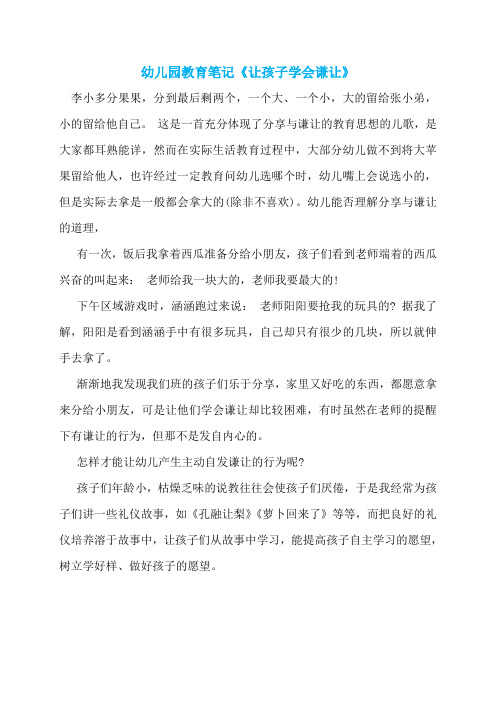 幼儿园教育笔记《让孩子学会谦让》

李小多分果果，分到最后剩两个，一个大、一个小，大的留给张小弟，小的留给他自己。 这是一首充分体现了分享与谦让的教育思想的儿歌，是大家都耳熟能详，然而在实际生活教育过程中，大部分幼儿做不到将大苹果留给他人，也许经过一定教育问幼儿选哪个时，幼儿嘴上会说选小的，但是实际去拿是一般都会拿大的(除非不喜欢)。幼儿能否理解分享与谦让的道理，

有一次，饭后我拿着西瓜准备分给小朋友，孩子们看到老师端着的西瓜兴奋的叫起来： 老师给我一块大的，老师我要最大的!

下午区域游戏时，涵涵跑过来说： 老师阳阳要抢我的玩具的? 据我了解，阳阳是看到涵涵手中有很多玩具，自己却只有很少的几块，所以就伸手去拿了。

渐渐地我发现我们班的孩子们乐于分享，家里又好吃的东西，都愿意拿来分给小朋友，可是让他们学会谦让却比较困难，有时虽然在老师的提醒下有谦让的行为，但那不是发自内心的。

怎样才能让幼儿产生主动自发谦让的行为呢?

孩子们年龄小，枯燥乏味的说教往往会使孩子们厌倦，于是我经常为孩子们讲一些礼仪故事，如《孔融让梨》《萝卜回来了》等等，而把良好的礼仪培养溶于故事中，让孩子们从故事中学习，能提高孩子自主学习的愿望，树立学好样、做好孩子的愿望。